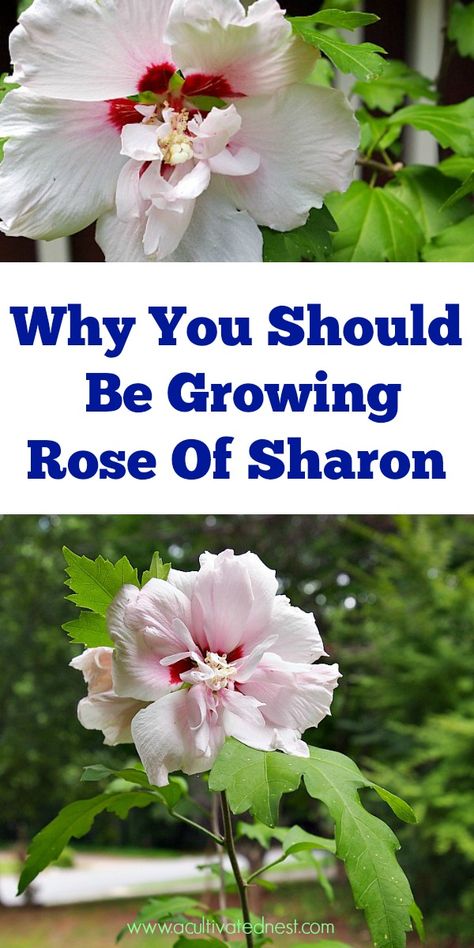 Why You Should Be Growing Rose Of Sharon

www.acultivatednest.com